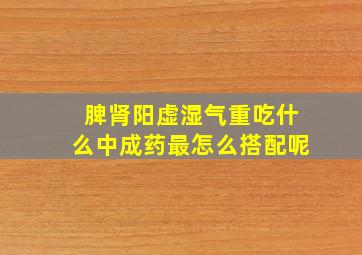 脾肾阳虚湿气重吃什么中成药最怎么搭配呢